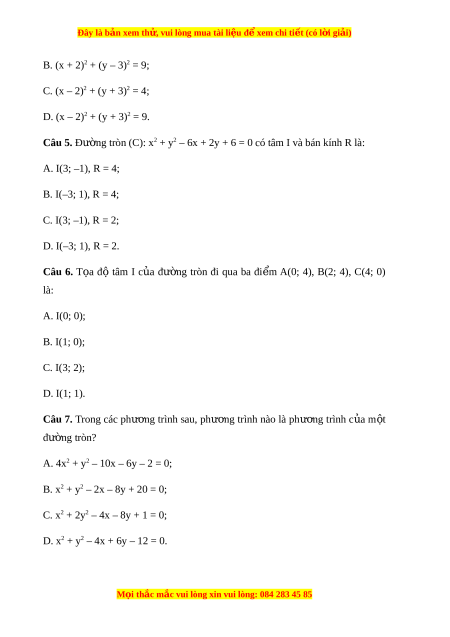 Đây là bản xem thử, vui lòng mua tài liệu để xem chi tiết (có lời giải)

B. $(x + 2)^2 + (y – 3)^2 = 9$;

C. $(x – 2)^2 + (y + 3)^2 = 4$;

D. $(x – 2)^2 + (y + 3)^2 = 9$.

**Câu 5.** Đường tròn (C): $x^2 + y^2 – 6x + 2y + 6 = 0$ có tâm I và bán kính R là:

A. I(3; –1), R = 4;

B. I(–3; 1), R = 4;

C. I(3; –1), R = 2;

D. I(–3; 1), R = 2.

**Câu 6.** Tọa độ tâm I của đường tròn đi qua ba điểm A(0; 4), B(2; 4), C(4; 0) là:

A. I(0; 0);

B. I(1; 0);

C. I(3; 2);

D. I(1; 1).

**Câu 7.** Trong các phương trình sau, phương trình nào là phương trình của một đường tròn?

A. $4x^2 + y^2 – 10x – 6y – 2 = 0$;

B. $x^2 + y^2 – 2x – 8y + 20 = 0$;

C. $x^2 + 2y^2 – 4x – 8y + 1 = 0$;

D. $x^2 + y^2 – 4x + 6y – 12 = 0$.

Mọi thắc mắc vui lòng xin vui lòng: 084 283 45 85